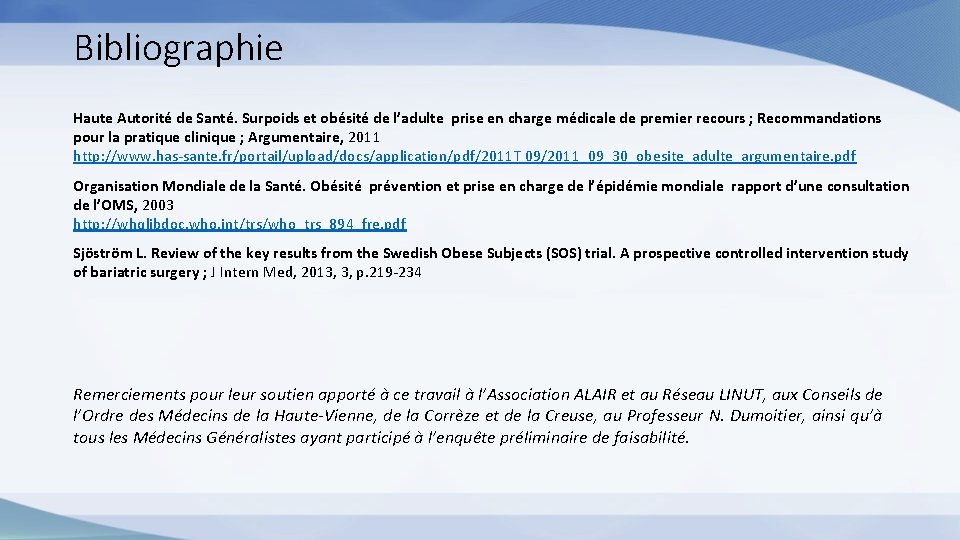 Bibliographie

Haute Autorité de Santé. Surpoids et obésité de l'adulte prise en charge médicale de premier recours ; Recommandations pour la pratique clinique ; Argumentaire, 2011
http://www.has-sante.fr/portail/upload/docs/application/pdf/2011T 09/2011_09_30_obesite_adulte_argumentaire.pdf

Organisation Mondiale de la Santé. Obésité prévention et prise en charge de l'épidémie mondiale rapport d'une consultation de l'OMS, 2003
http://whqlibdoc.who.int/trs/who_trs_894_fre.pdf

Sjöström L. Review of the key results from the Swedish Obese Subjects (SOS) trial. A prospective controlled intervention study of bariatric surgery ; J Intern Med, 2013, 3, p.219-234

Remerciements pour leur soutien apporté à ce travail à l'Association ALAIR et au Réseau LINUT, aux Conseils de l'Ordre des Médecins de la Haute-Vienne, de la Corrèze et de la Creuse, au Professeur N. Dumoitier, ainsi qu'à tous les Médecins Généralistes ayant participé à l'enquête préliminaire de faisabilité.